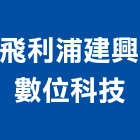 飛利浦建興
數位科技